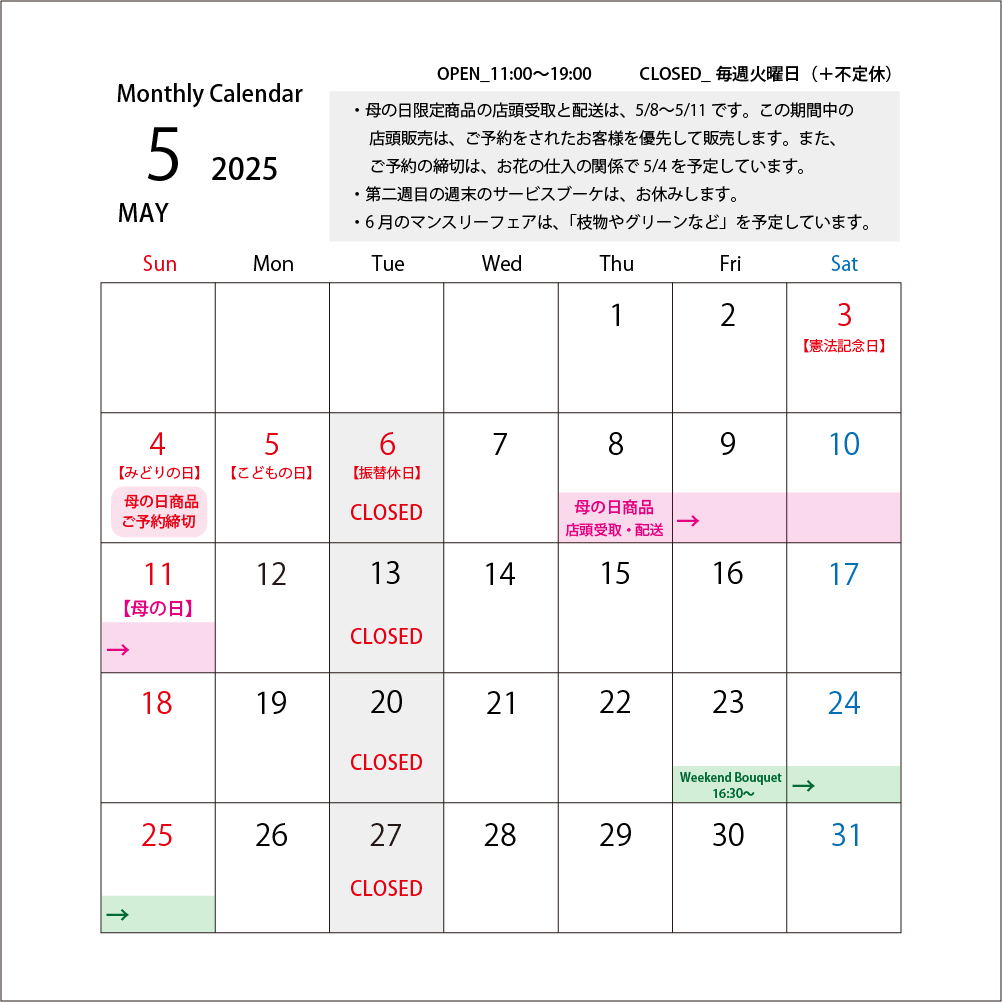 Monthly Calendar
5 2025
MAY

OPEN_11:00〜19:00　CLOSED_ 毎週火曜日（＋不定休）

・母の日限定商品の店頭受取と配送は、5/8〜5/11 です。この期間中の店頭販売は、ご予約をされたお客様を優先して販売します。また、ご予約の締切は、お花の仕入の関係で 5/4 を予定しています。
・第二週目の週末のサービスブーケは、お休みします。
・6 月のマンスリーフェアは、「枝物やグリーンなど」を予定しています。

| Sun | Mon | Tue | Wed | Thu | Fri | Sat |
|---|---|---|---|---|---|---|
| | | | | 1 | 2 | 3 【憲法記念日】 |
| 4 【みどりの日】 母の日商品 ご予約締切 | 5 【こどもの日】 | 6 【振替休日】 CLOSED | 7 | 8 母の日商品 店頭受取・配送 | 9 → | 10 |
| 11 【母の日】 → | 12 | 13 CLOSED | 14 | 15 | 16 | 17 |
| 18 | 19 | 20 CLOSED | 21 | 22 | 23 Weekend Bouquet 16:30〜 | 24 → |
| 25 → | 26 | 27 CLOSED | 28 | 29 | 30 | 31 |